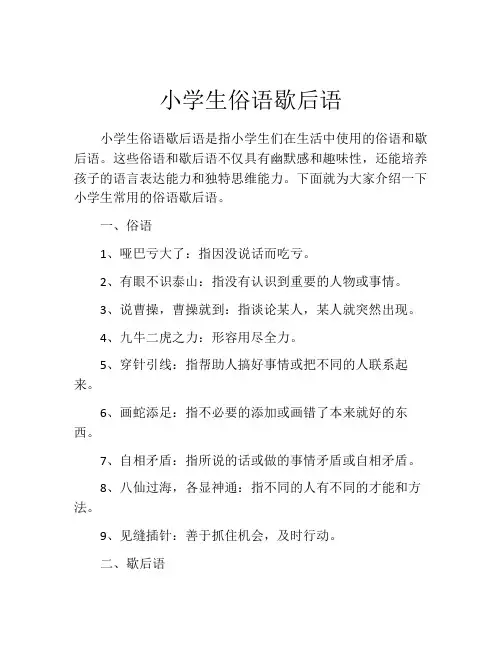 小学生俗语歇后语

小学生俗语歇后语是指小学生们在生活中使用的俗语和歇后语。这些俗语和歇后语不仅具有幽默感和趣味性，还能培养孩子的语言表达能力和独特思维能力。下面就为大家介绍一下小学生常用的俗语歇后语。

一、俗语

1、哑巴亏大了：指因没说话而吃亏。

2、有眼不识泰山：指没有认识到重要的人物或事情。

3、说曹操，曹操就到：指谈论某人，某人就突然出现。

4、九牛二虎之力：形容用尽全力。

5、穿针引线：指帮助人搞好事情或把不同的人联系起来。

6、画蛇添足：指不必要的添加或画错了本来就好的东西。

7、自相矛盾：指所说的话或做的事情矛盾或自相矛盾。

8、八仙过海，各显神通：指不同的人有不同的才能和方法。

9、见缝插针：善于抓住机会，及时行动。

二、歇后语